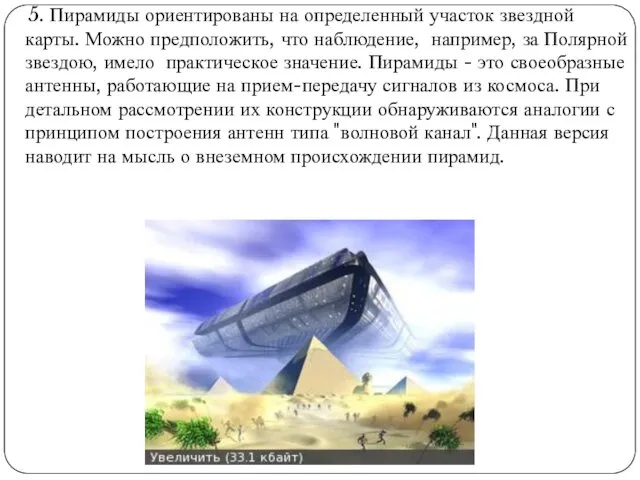 5. Пирамиды ориентированы на определенный участок звездной карты. Можно предположить, что наблюдение, например, за Полярной звездою, имело практическое значение. Пирамиды - это своеобразные антенны, работающие на прием-передачу сигналов из космоса. При детальном рассмотрении их конструкции обнаруживаются аналогии с принципом построения антенн типа "волновой канал". Данная версия наводит на мысль о внеземном происхождении пирамид.

Увеличить (33.1 кбайт)